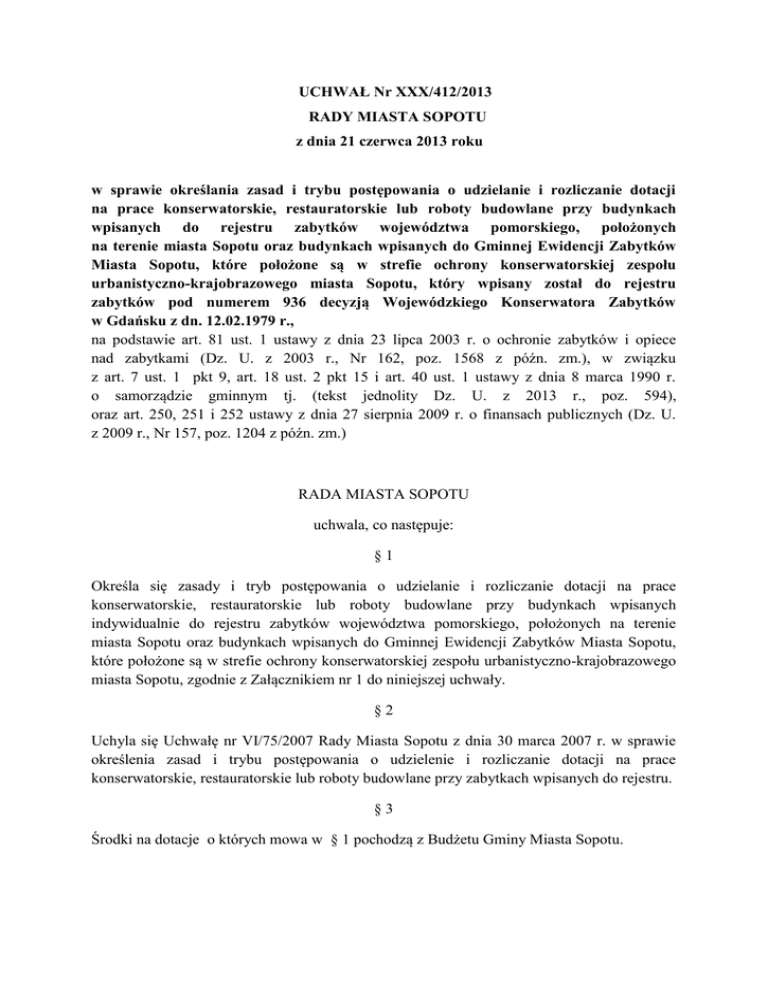 UCHWAŁ Nr XXX/412/2013
RADY MIASTA SOPOTU
z dnia 21 czerwca 2013 roku

w sprawie określania zasad i trybu postępowania o udzielanie i rozliczanie dotacji na prace konserwatorskie, restauratorskie lub roboty budowlane przy budynkach wpisanych do rejestru zabytków województwa pomorskiego, położonych na terenie miasta Sopotu oraz budynkach wpisanych do Gminnej Ewidencji Zabytków Miasta Sopotu, które położone są w strefie ochrony konserwatorskiej zespołu urbanistyczno-krajobrazowego miasta Sopotu, który wpisany został do rejestru zabytków pod numerem 936 decyzją Wojewódzkiego Konserwatora Zabytków w Gdańsku z dn. 12.02.1979 r.,
na podstawie art. 81 ust. 1 ustawy z dnia 23 lipca 2003 r. o ochronie zabytków i opiece nad zabytkami (Dz. U. z 2003 r., Nr 162, poz. 1568 z późn. zm.), w związku z art. 7 ust. 1 pkt 9, art. 18 ust. 2 pkt 15 i art. 40 ust. 1 ustawy z dnia 8 marca 1990 r. o samorządzie gminnym tj. (tekst jednolity Dz. U. z 2013 r., poz. 594), oraz art. 250, 251 i 252 ustawy z dnia 27 sierpnia 2009 r. o finansach publicznych (Dz. U. z 2009 r., Nr 157, poz. 1204 z późn. zm.)

RADA MIASTA SOPOTU

uchwala, co następuje:

§ 1

Określa się zasady i tryb postępowania o udzielanie i rozliczanie dotacji na prace konserwatorskie, restauratorskie lub roboty budowlane przy budynkach wpisanych indywidualnie do rejestru zabytków województwa pomorskiego, położonych na terenie miasta Sopotu oraz budynkach wpisanych do Gminnej Ewidencji Zabytków Miasta Sopotu, które położone są w strefie ochrony konserwatorskiej zespołu urbanistyczno-krajobrazowego miasta Sopotu, zgodnie z Załącznikiem nr 1 do niniejszej uchwały.

§ 2

Uchyla się Uchwałę nr VI/75/2007 Rady Miasta Sopotu z dnia 30 marca 2007 r. w sprawie określenia zasad i trybu postępowania o udzielenie i rozliczanie dotacji na prace konserwatorskie, restauratorskie lub roboty budowlane przy zabytkach wpisanych do rejestru.

§ 3

Środki na dotacje o których mowa w § 1 pochodzą z Budżetu Gminy Miasta Sopotu.